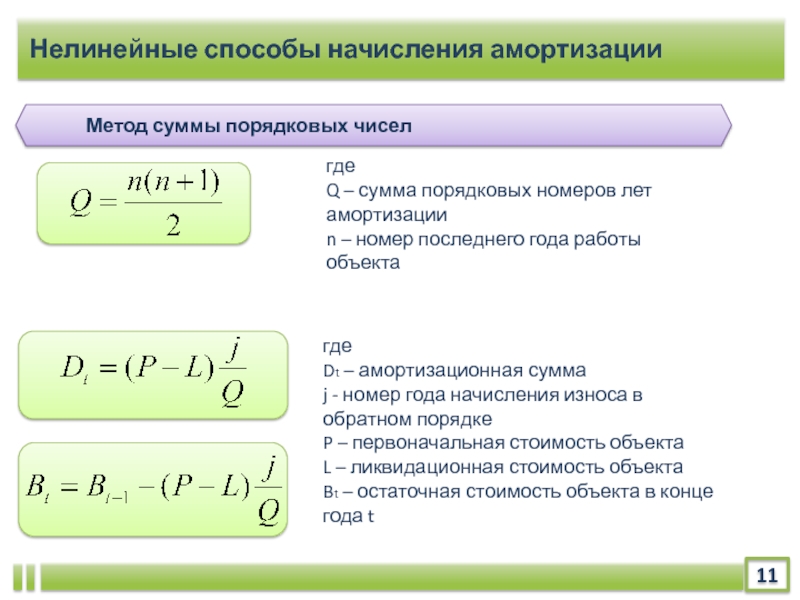 Нелинейные способы начисления амортизации

Метод суммы порядковых чисел

$Q = \frac{n(n+1)}{2}$

где
Q – сумма порядковых номеров лет амортизации
n – номер последнего года работы объекта

$D_t = (P - L)\frac{j}{Q}$

$B_t = B_{t-1} - (P - L)\frac{j}{Q}$

где
Dt – амортизационная сумма
j - номер года начисления износа в обратном порядке
P – первоначальная стоимость объекта
L – ликвидационная стоимость объекта
Bt – остаточная стоимость объекта в конце года t

11